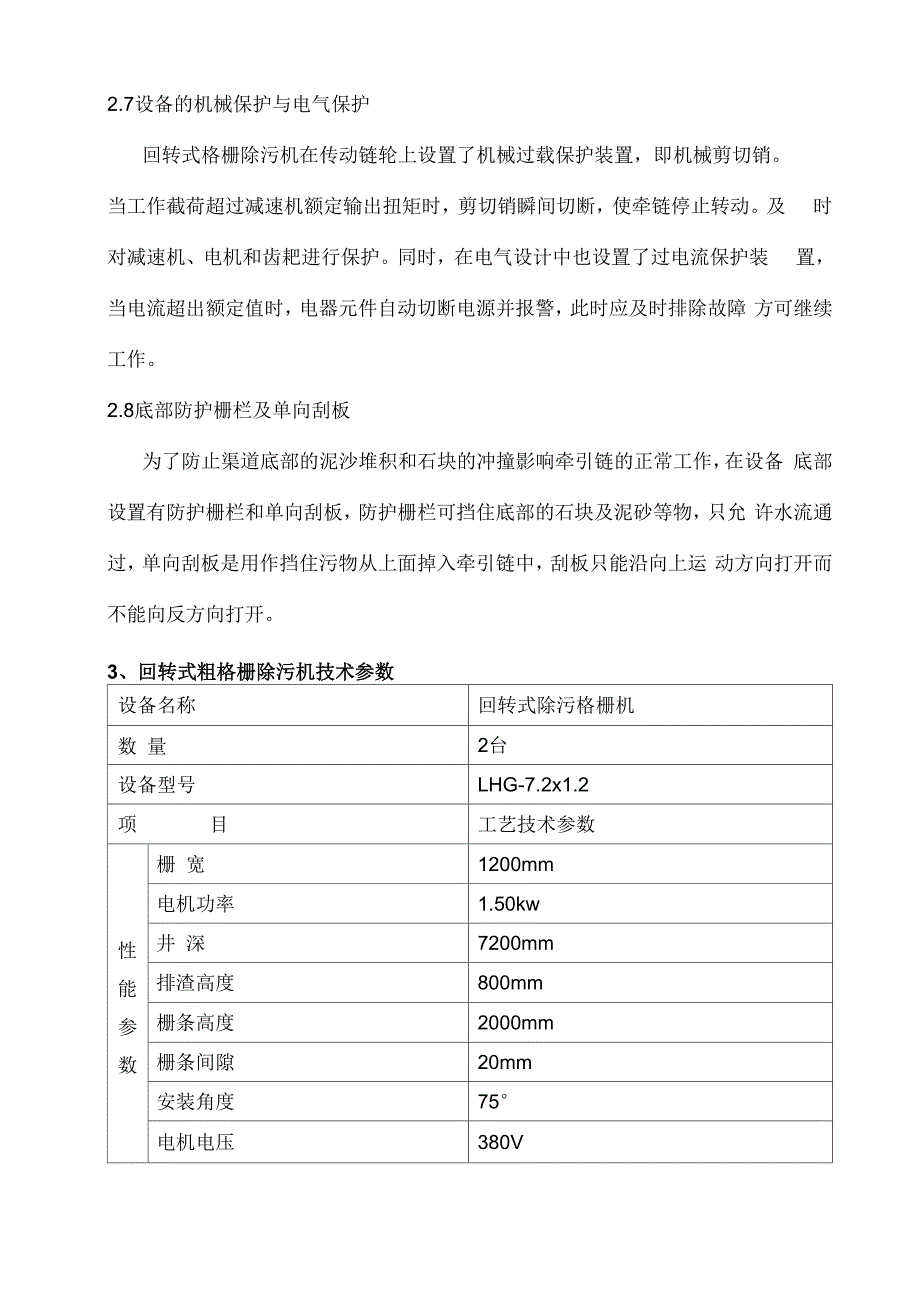 2.7设备的机械保护与电气保护

回转式格栅除污机在传动链轮上设置了机械过载保护装置，即机械剪切销。当工作截荷超过减速机额定输出扭矩时，剪切销瞬间切断，使牵链停止转动。及 时对减速机、电机和齿耙进行保护。同时，在电气设计中也设置了过电流保护装 置，当电流超出额定值时，电器元件自动切断电源并报警，此时应及时排除故障 方可继续工作。

2.8底部防护栅栏及单向刮板

为了防止渠道底部的泥沙堆积和石块的冲撞影响牵引链的正常工作，在设备 底部设置有防护栅栏和单向刮板，防护栅栏可挡住底部的石块及泥砂等物，只允 许水流通过，单向刮板是用作挡住污物从上面掉入牵引链中，刮板只能沿向上运 动方向打开而不能向反方向打开。

3、回转式粗格栅除污机技术参数

| 设备名称 | | 回转式除污格栅机 |
|---|---|---|
| 数 量 | | 2台 |
| 设备型号 | | LHG-7.2x1.2 |
| 项 目 | | 工艺技术参数 |
| 性能参数 | 栅 宽 | 1200mm |
| | 电机功率 | 1.50kw |
| | 井 深 | 7200mm |
| | 排渣高度 | 800mm |
| | 栅条高度 | 2000mm |
| | 栅条间隙 | 20mm |
| | 安装角度 | 75° |
| | 电机电压 | 380V |